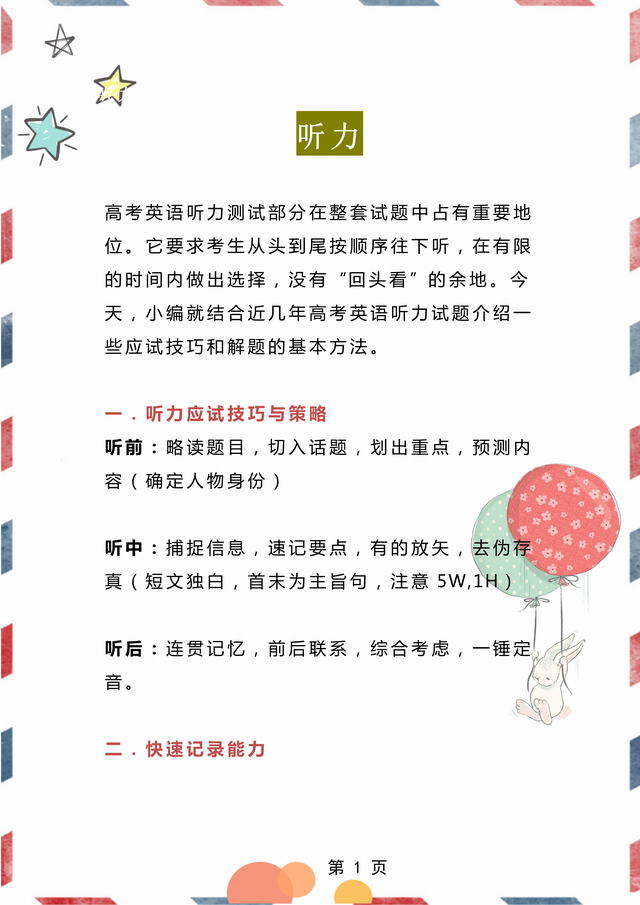 听力

高考英语听力测试部分在整套试题中占有重要地位。它要求考生从头到尾按顺序往下听，在有限的时间内做出选择，没有“回头看”的余地。今天，小编就结合近几年高考英语听力试题介绍一些应试技巧和解题的基本方法。

一．听力应试技巧与策略

听前：略读题目，切入话题，划出重点，预测内容（确定人物身份）

听中：捕捉信息，速记要点，有的放矢，去伪存真（短文独白，首末为主旨句，注意 5W,1H）

听后：连贯记忆，前后联系，综合考虑，一锤定音。

二．快速记录能力

第 1 页